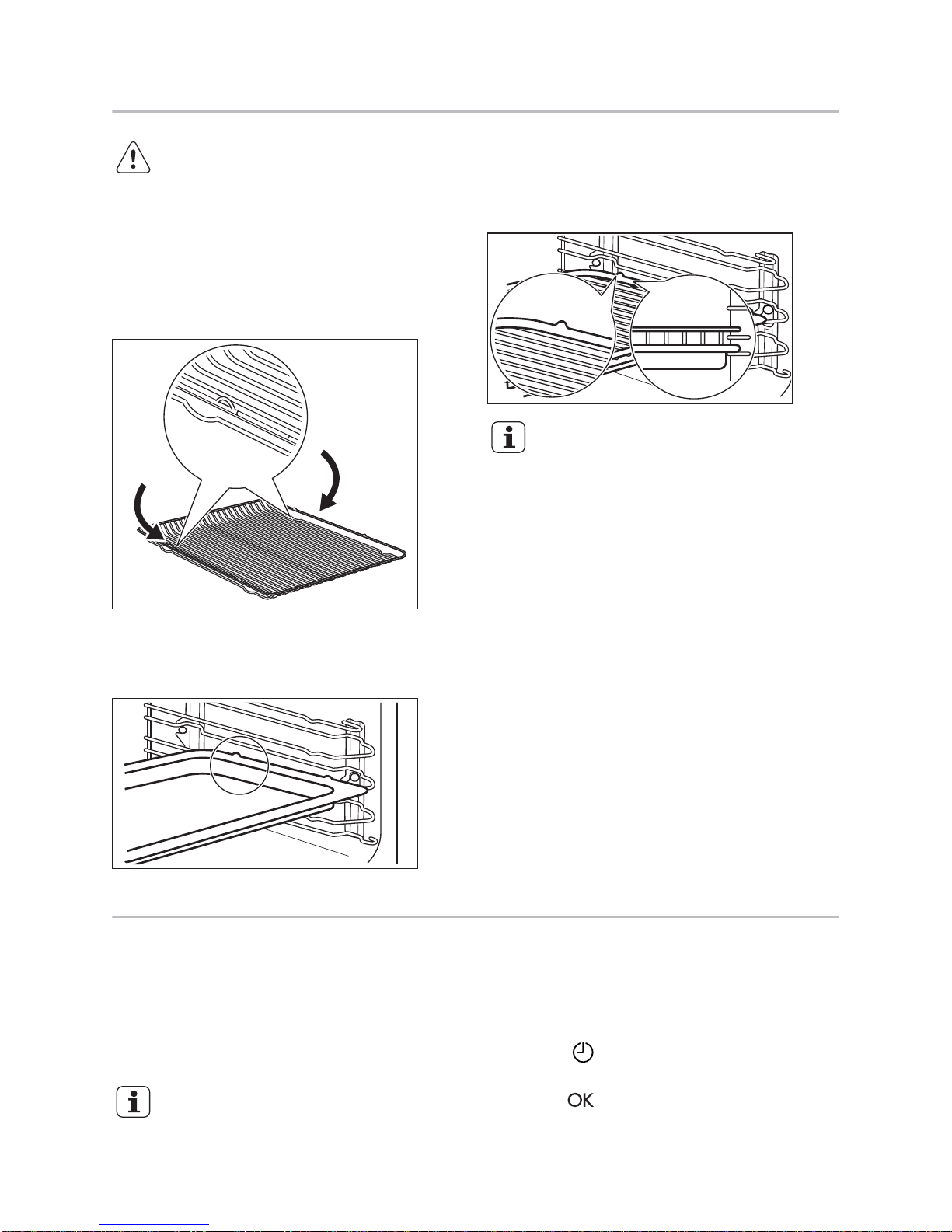 OK